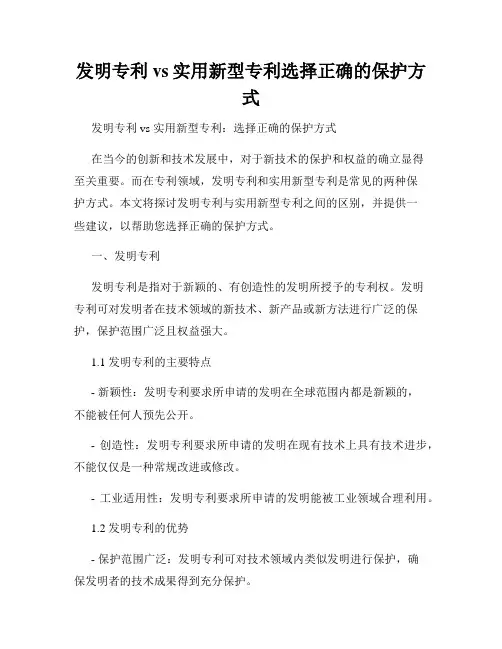 发明专利 vs 实用新型专利选择正确的保护方式

发明专利 vs 实用新型专利：选择正确的保护方式

在当今的创新和技术发展中，对于新技术的保护和权益的确立显得至关重要。而在专利领域，发明专利和实用新型专利是常见的两种保护方式。本文将探讨发明专利与实用新型专利之间的区别，并提供一些建议，以帮助您选择正确的保护方式。

一、发明专利

发明专利是指对于新颖的、有创造性的发明所授予的专利权。发明专利可对发明者在技术领域的新技术、新产品或新方法进行广泛的保护，保护范围广泛且权益强大。

1.1 发明专利的主要特点

- 新颖性：发明专利要求所申请的发明在全球范围内都是新颖的，不能被任何人预先公开。

- 创造性：发明专利要求所申请的发明在现有技术上具有技术进步，不能仅仅是一种常规改进或修改。

- 工业适用性：发明专利要求所申请的发明能被工业领域合理利用。

1.2 发明专利的优势

- 保护范围广泛：发明专利可对技术领域内类似发明进行保护，确保发明者的技术成果得到充分保护。